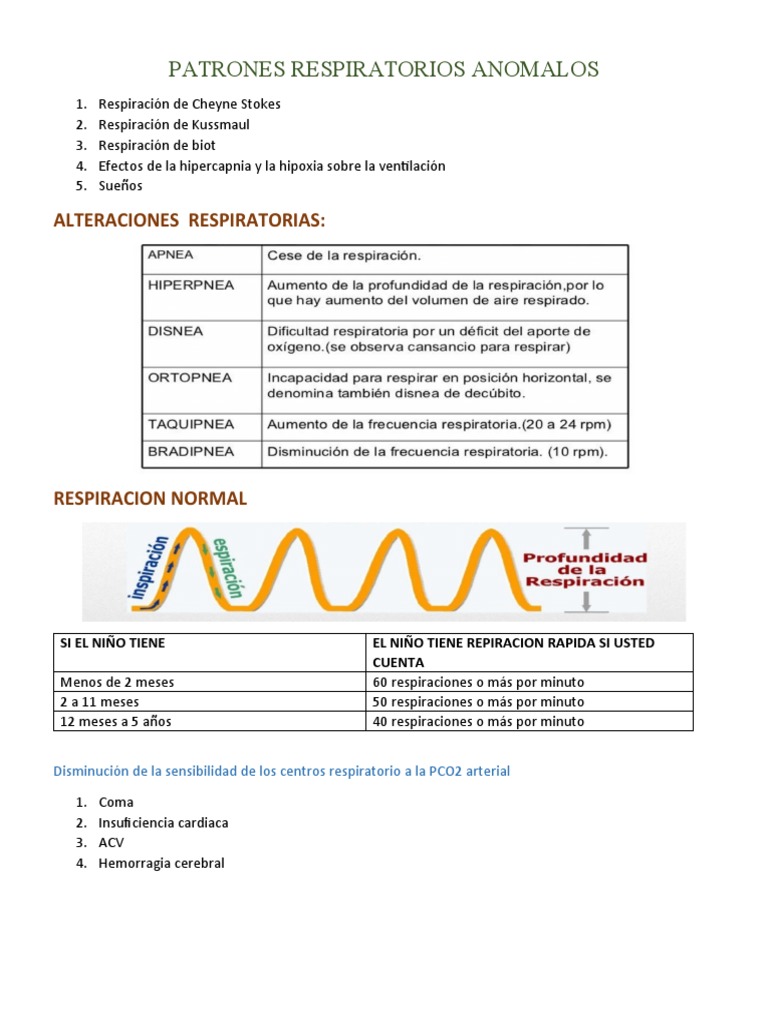 PATRONES RESPIRATORIOS ANOMALOS

1. Respiración de Cheyne Stokes
2. Respiración de Kussmaul
3. Respiración de biot
4. Efectos de la hipercapnia y la hipoxia sobre la ventilación
5. Sueños

ALTERACIONES RESPIRATORIAS:

| APNEA | Cese de la respiración. |
|---|---|
| HIPERPNEA | Aumento de la profundidad de la respiración,por lo que hay aumento del volumen de aire respirado. |
| DISNEA | Dificultad respiratoria por un déficit del aporte de oxígeno.(se observa cansancio para respirar) |
| ORTOPNEA | Incapacidad para respirar en posición horizontal, se denomina también disnea de decúbito. |
| TAQUIPNEA | Aumento de la frecuencia respiratoria.(20 a 24 rpm) |
| BRADIPNEA | Disminución de la frecuencia respiratoria. (10 rpm). |

RESPIRACION NORMAL

inspiración espiración Profundidad de la Respiración

| SI EL NIÑO TIENE | EL NIÑO TIENE REPIRACION RAPIDA SI USTED CUENTA |
|---|---|
| Menos de 2 meses | 60 respiraciones o más por minuto |
| 2 a 11 meses | 50 respiraciones o más por minuto |
| 12 meses a 5 años | 40 respiraciones o más por minuto |

Disminución de la sensibilidad de los centros respiratorio a la PCO2 arterial

1. Coma
2. Insuficiencia cardiaca
3. ACV
4. Hemorragia cerebral